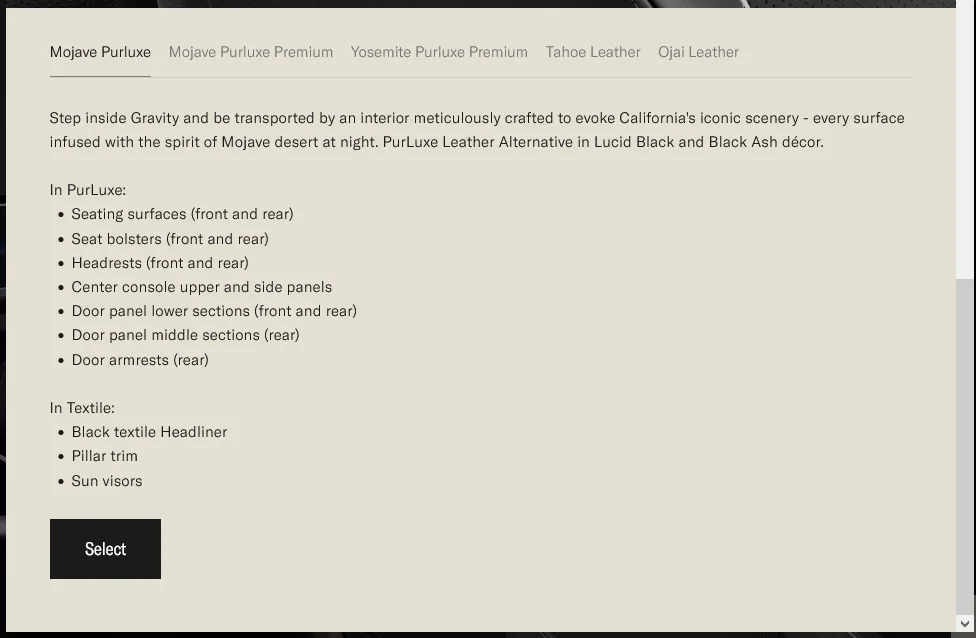 Mojave Purluxe Mojave Purluxe Premium Yosemite Purluxe Premium Tahoe Leather Ojai Leather

Step inside Gravity and be transported by an interior meticulously crafted to evoke California's iconic scenery - every surface infused with the spirit of Mojave desert at night. PurLuxe Leather Alternative in Lucid Black and Black Ash décor.

In PurLuxe:
- Seating surfaces (front and rear)
- Seat bolsters (front and rear)
- Headrests (front and rear)
- Center console upper and side panels
- Door panel lower sections (front and rear)
- Door panel middle sections (rear)
- Door armrests (rear)

In Textile:
- Black textile Headliner
- Pillar trim
- Sun visors

Select